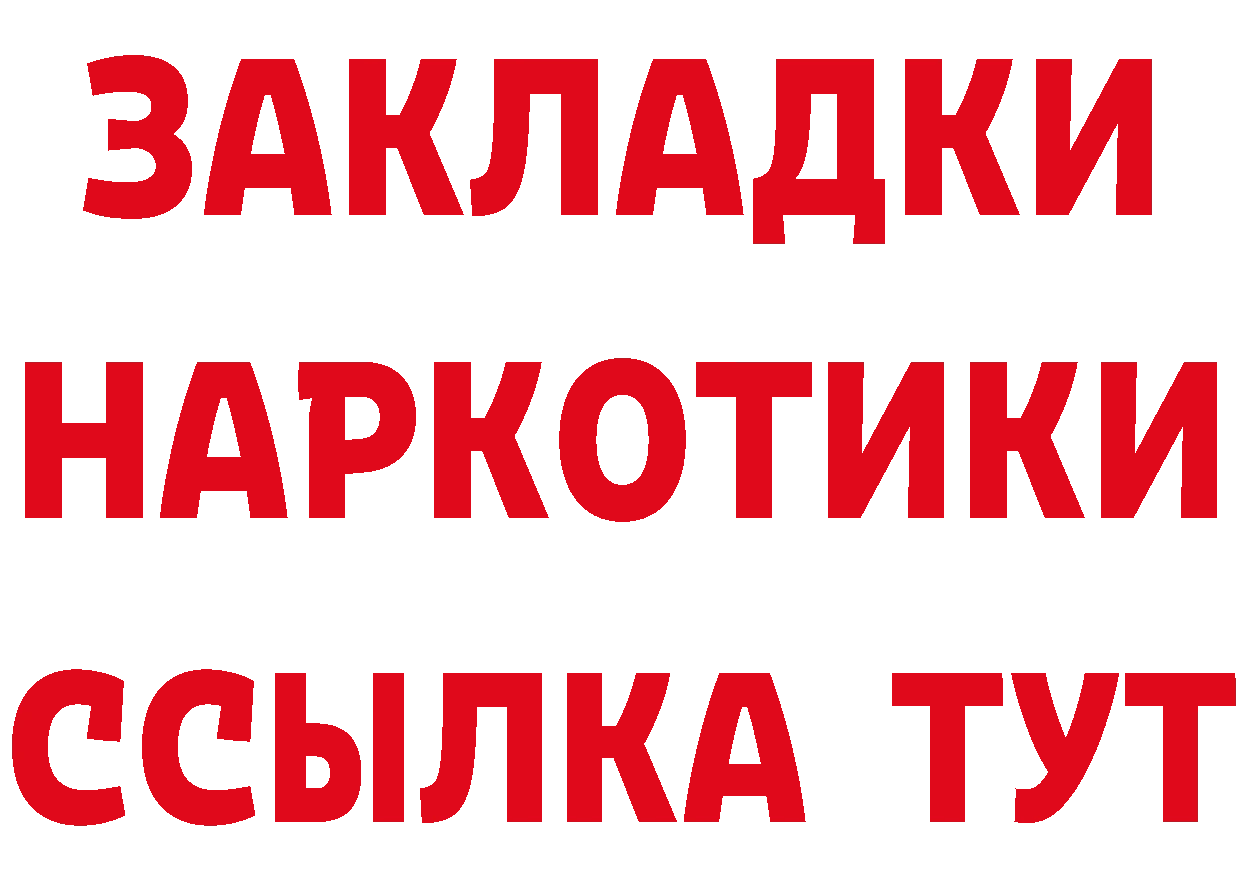 ЗАКЛАДКИ
НАРКОТИКИ
ССЫЛКА ТУТ